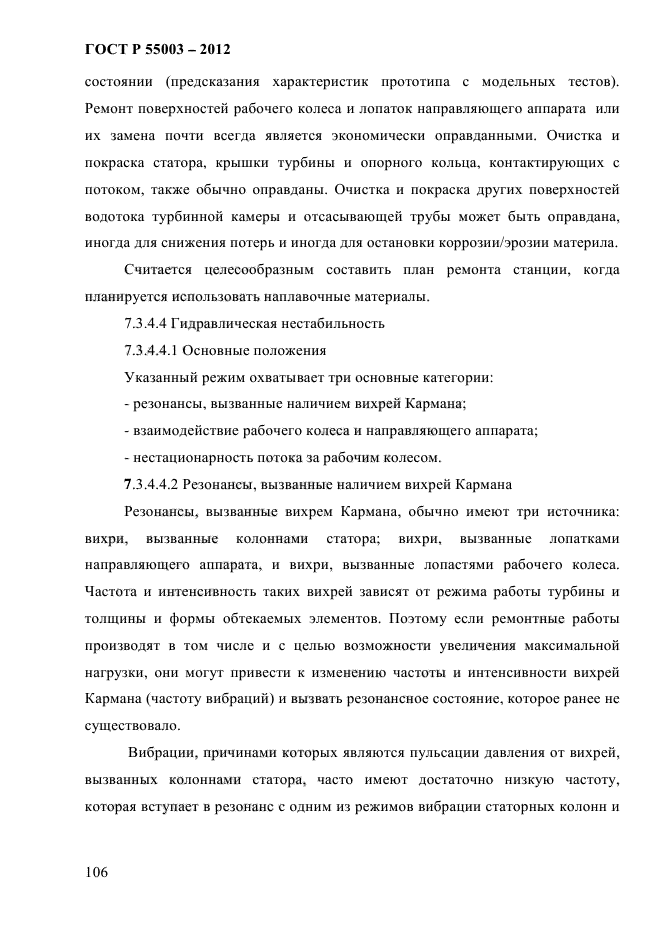 ГОСТ Р 55003 – 2012

состоянии (предсказания характеристик прототипа с модельных тестов). Ремонт поверхностей рабочего колеса и лопаток направляющего аппарата или их замена почти всегда является экономически оправданными. Очистка и покраска статора, крышки турбины и опорного кольца, контактирующих с потоком, также обычно оправданы. Очистка и покраска других поверхностей водотока турбинной камеры и отсасывающей трубы может быть оправдана, иногда для снижения потерь и иногда для остановки коррозии/эрозии материла.

Считается целесообразным составить план ремонта станции, когда планируется использовать наплавочные материалы.

7.3.4.4 Гидравлическая нестабильность

7.3.4.4.1 Основные положения

Указанный режим охватывает три основные категории:

- резонансы, вызванные наличием вихрей Кармана;

- взаимодействие рабочего колеса и направляющего аппарата;

- нестационарность потока за рабочим колесом.

7.3.4.4.2 Резонансы, вызванные наличием вихрей Кармана

Резонансы, вызванные вихрем Кармана, обычно имеют три источника: вихри, вызванные колоннами статора; вихри, вызванные лопатками направляющего аппарата, и вихри, вызванные лопастями рабочего колеса. Частота и интенсивность таких вихрей зависят от режима работы турбины и толщины и формы обтекаемых элементов. Поэтому если ремонтные работы производят в том числе и с целью возможности увеличения максимальной нагрузки, они могут привести к изменению частоты и интенсивности вихрей Кармана (частоту вибраций) и вызвать резонансное состояние, которое ранее не существовало.

Вибрации, причинами которых являются пульсации давления от вихрей, вызванных колоннами статора, часто имеют достаточно низкую частоту, которая вступает в резонанс с одним из режимов вибрации статорных колонн и

106